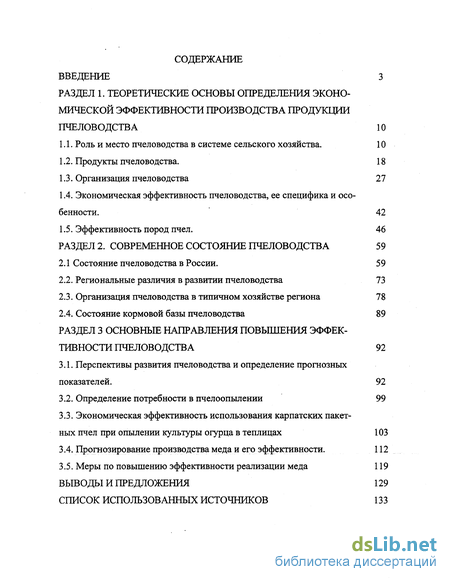 СОДЕРЖАНИЕ

ВВЕДЕНИЕ 3

РАЗДЕЛ 1. ТЕОРЕТИЧЕСКИЕ ОСНОВЫ ОПРЕДЕЛЕНИЯ ЭКОНОМИЧЕСКОЙ ЭФФЕКТИВНОСТИ ПРОИЗВОДСТВА ПРОДУКЦИИ ПЧЕЛОВОДСТВА 10

1.1. Роль и место пчеловодства в системе сельского хозяйства. 10

1.2. Продукты пчеловодства. 18

1.3. Организация пчеловодства 27

1.4. Экономическая эффективность пчеловодства, ее специфика и особенности. 42

1.5. Эффективность пород пчел. 46

РАЗДЕЛ 2. СОВРЕМЕННОЕ СОСТОЯНИЕ ПЧЕЛОВОДСТВА 59

2.1 Состояние пчеловодства в России. 59

2.2. Региональные различия в развитии пчеловодства 73

2.3. Организация пчеловодства в типичном хозяйстве региона 78

2.4. Состояние кормовой базы пчеловодства 89

РАЗДЕЛ 3 ОСНОВНЫЕ НАПРАВЛЕНИЯ ПОВЫШЕНИЯ ЭФФЕКТИВНОСТИ ПЧЕЛОВОДСТВА 92

3.1. Перспективы развития пчеловодства и определение прогнозных показателей. 92

3.2. Определение потребности в пчелоопылении 99

3.3. Экономическая эффективность использования карпатских пакетных пчел при опылении культуры огурца в теплицах 103

3.4. Прогнозирование производства меда и его эффективности. 112

3.5. Меры по повышению эффективности реализации меда 119

ВЫВОДЫ И ПРЕДЛОЖЕНИЯ 129

СПИСОК ИСПОЛЬЗОВАННЫХ ИСТОЧНИКОВ 133

dsLib.net
библиотека диссертаций